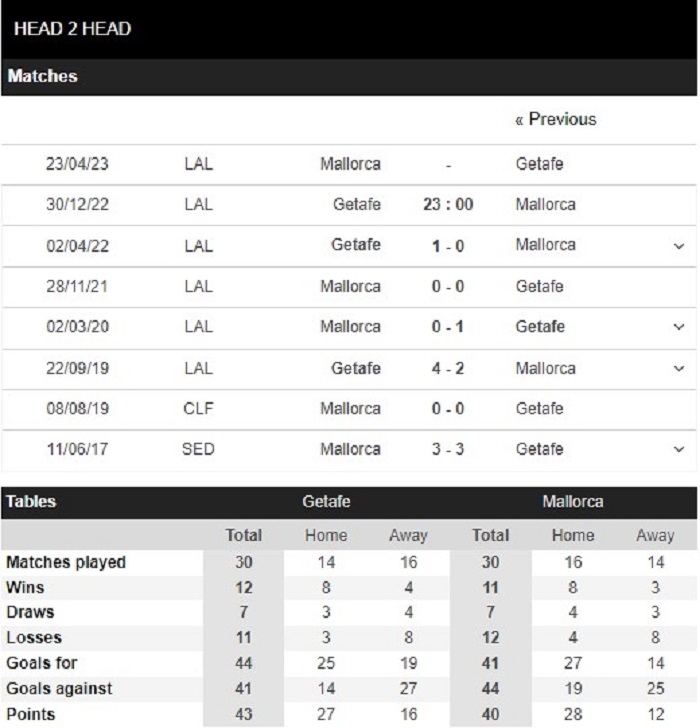 HEAD 2 HEAD

Matches

« Previous

| 23/04/23 | LAL | Mallorca | - | Getafe |
|---|---|---|---|---|
| 30/12/22 | LAL | Getafe | 23 : 00 | Mallorca |
| 02/04/22 | LAL | Getafe | 1 - 0 | Mallorca |
| 28/11/21 | LAL | Mallorca | 0 - 0 | Getafe |
| 02/03/20 | LAL | Mallorca | 0 - 1 | Getafe |
| 22/09/19 | LAL | Getafe | 4 - 2 | Mallorca |
| 08/08/19 | CLF | Mallorca | 0 - 0 | Getafe |
| 11/06/17 | SED | Mallorca | 3 - 3 | Getafe |

| Tables | Getafe | | | Mallorca | | |
|---|---|---|---|---|---|---|
| | Total | Home | Away | Total | Home | Away |
| Matches played | 30 | 14 | 16 | 30 | 16 | 14 |
| Wins | 12 | 8 | 4 | 11 | 8 | 3 |
| Draws | 7 | 3 | 4 | 7 | 4 | 3 |
| Losses | 11 | 3 | 8 | 12 | 4 | 8 |
| Goals for | 44 | 25 | 19 | 41 | 27 | 14 |
| Goals against | 41 | 14 | 27 | 44 | 19 | 25 |
| Points | 43 | 27 | 16 | 40 | 28 | 12 |